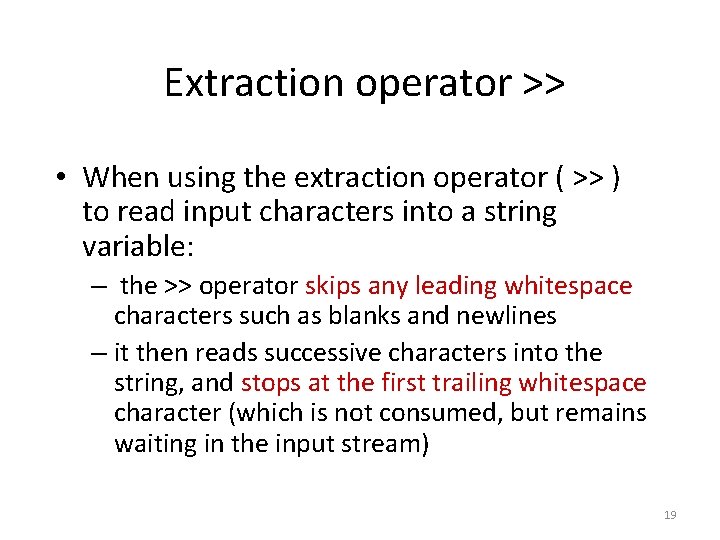 Extraction operator >>

• When using the extraction operator ( >> ) to read input characters into a string variable:
– the >> operator skips any leading whitespace characters such as blanks and newlines
– it then reads successive characters into the string, and stops at the first trailing whitespace character (which is not consumed, but remains waiting in the input stream)

19